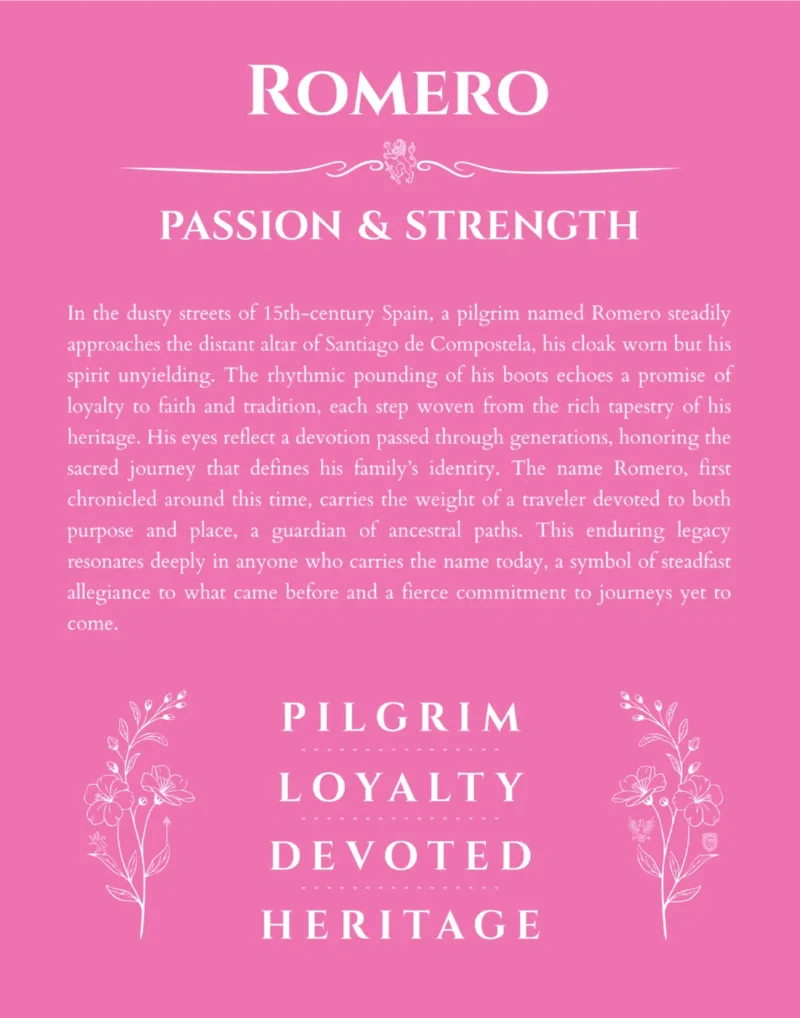 ROMERO

PASSION & STRENGTH

In the dusty streets of 15th-century Spain, a pilgrim named Romero steadily approaches the distant altar of Santiago de Compostela, his cloak worn but his spirit unyielding. The rhythmic pounding of his boots echoes a promise of loyalty to faith and tradition, each step woven from the rich tapestry of his heritage. His eyes reflect a devotion passed through generations, honoring the sacred journey that defines his family's identity. The name Romero, first chronicled around this time, carries the weight of a traveler devoted to both purpose and place, a guardian of ancestral paths. This enduring legacy resonates deeply in anyone who carries the name today, a symbol of steadfast allegiance to what came before and a fierce commitment to journeys yet to come.

PILGRIM

LOYALTY

DEVOTED

HERITAGE